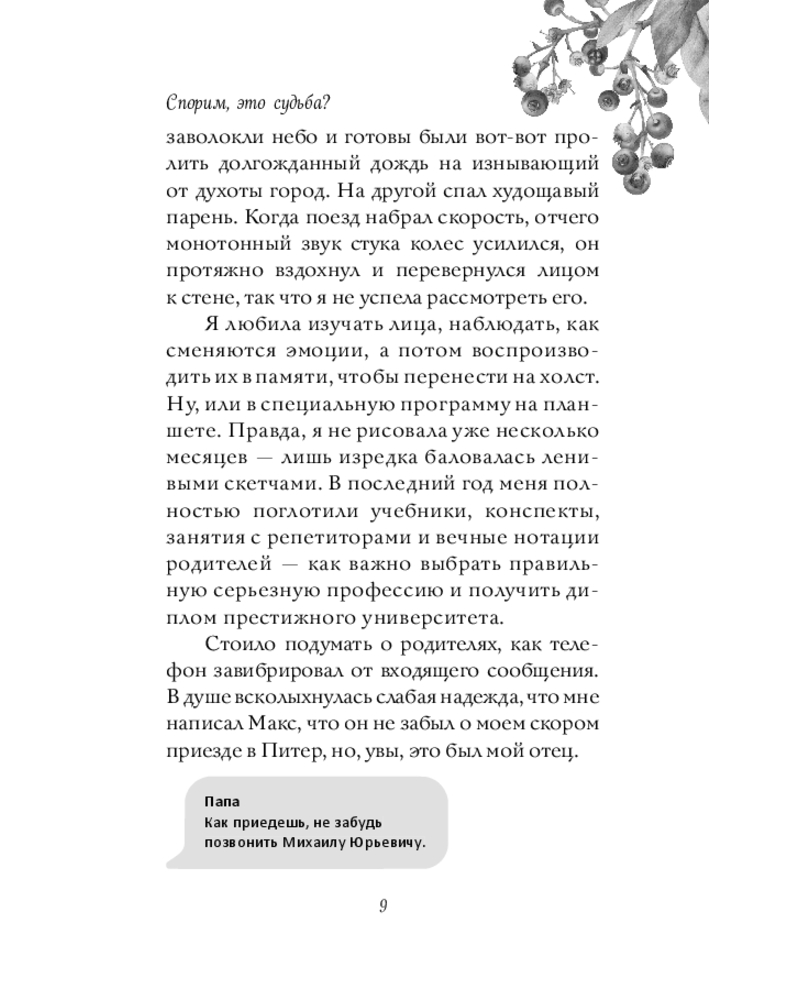 Спорим, это судьба?

заволокли небо и готовы были вот-вот пролить долгожданный дождь на изнывающий от духоты город. На другой спал худощавый парень. Когда поезд набрал скорость, отчего монотонный звук стука колес усилился, он протяжно вздохнул и перевернулся лицом к стене, так что я не успела рассмотреть его.

Я любила изучать лица, наблюдать, как сменяются эмоции, а потом воспроизводить их в памяти, чтобы перенести на холст. Ну, или в специальную программу на планшете. Правда, я не рисовала уже несколько месяцев — лишь изредка баловалась ленивыми скетчами. В последний год меня полностью поглотили учебники, конспекты, занятия с репетиторами и вечные нотации родителей — как важно выбрать правильную серьезную профессию и получить диплом престижного университета.

Стоило подумать о родителях, как телефон завибрировал от входящего сообщения. В душе всколыхнулась слабая надежда, что мне написал Макс, что он не забыл о моем скором приезде в Питер, но, увы, это был мой отец.

Папа
Как приедешь, не забудь позвонить Михаилу Юрьевичу.

9